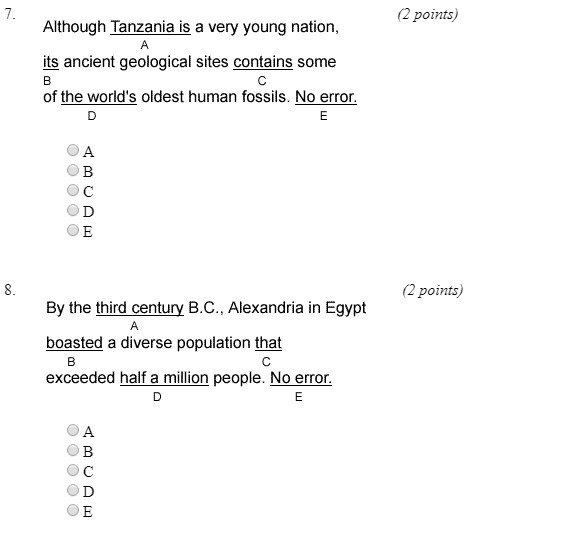 7. (2 points)

Although Tanzania is a very young nation,
A
its ancient geological sites contains some
B C
of the world's oldest human fossils. No error.
D E

A
B
C
D
E

8. (2 points)

By the third century B.C., Alexandria in Egypt
A
boasted a diverse population that
B C
exceeded half a million people. No error.
D E

A
B
C
D
E